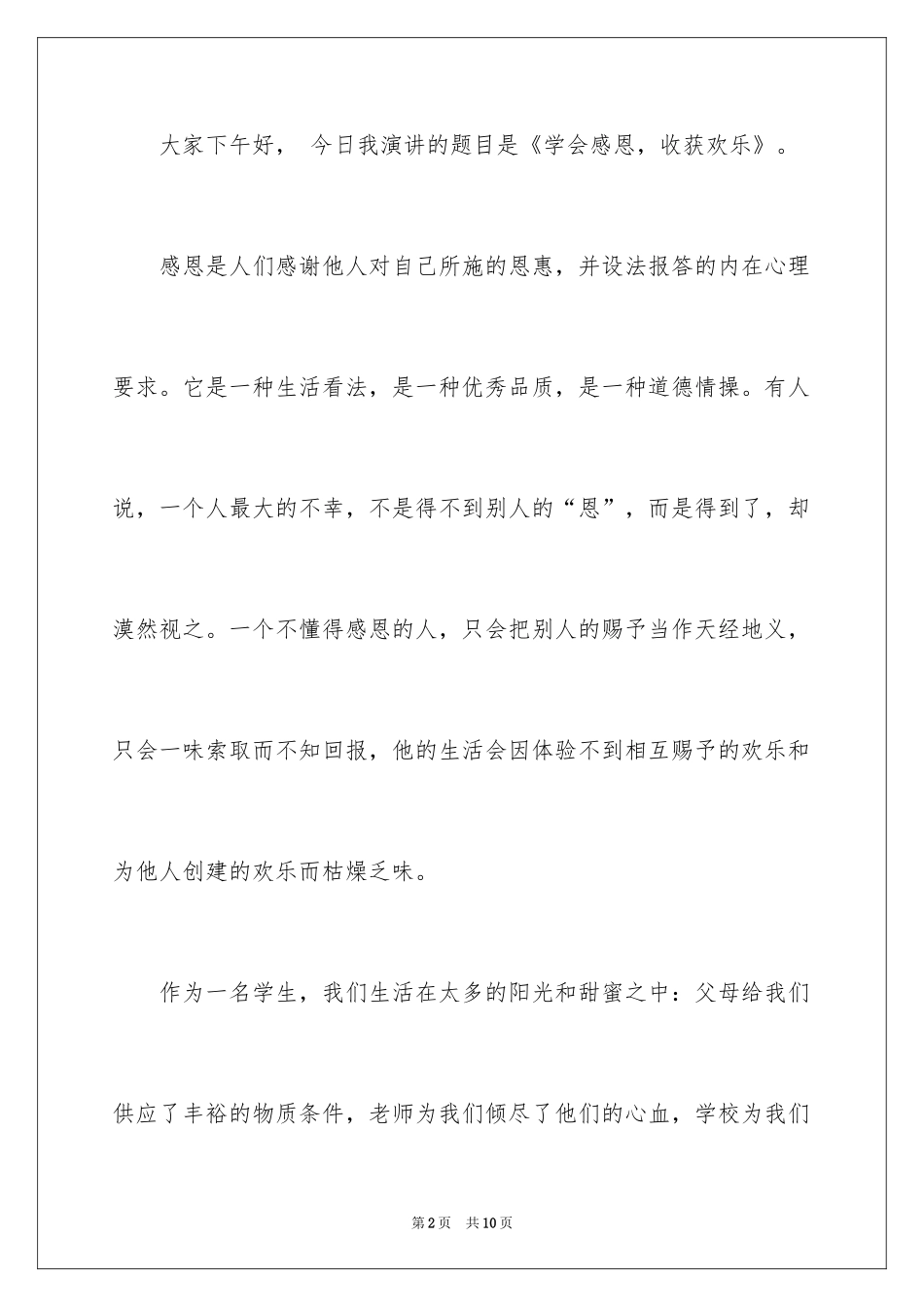 大家下午好， 今日我演讲的题目是《学会感恩，收获欢乐》。

感恩是人们感谢他人对自己所施的恩惠，并设法报答的内在心理要求。它是一种生活看法，是一种优秀品质，是一种道德情操。有人说，一个人最大的不幸，不是得不到别人的“恩”，而是得到了，却漠然视之。一个不懂得感恩的人，只会把别人的赐予当作天经地义，只会一味索取而不知回报，他的生活会因体验不到相互赐予的欢乐和为他人创建的欢乐而枯燥乏味。

作为一名学生，我们生活在太多的阳光和甜蜜之中：父母给我们供应了丰裕的物质条件，老师为我们倾尽了他们的心血，学校为我们

第2页　共10页